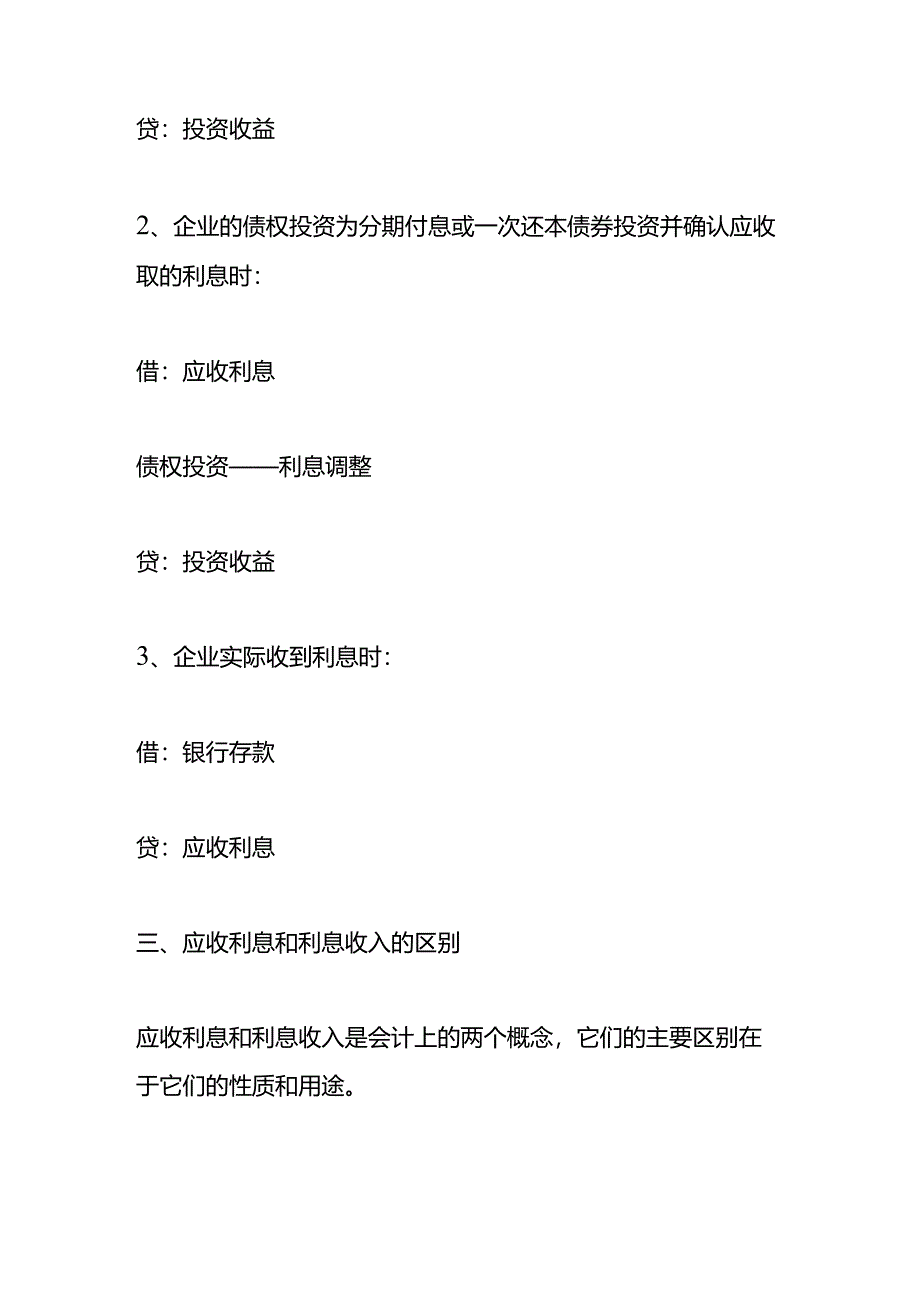 贷：投资收益

2、企业的债权投资为分期付息或一次还本债券投资并确认应收取的利息时：

借：应收利息

债权投资——利息调整

贷：投资收益

3、企业实际收到利息时：

借：银行存款

贷：应收利息

三、应收利息和利息收入的区别

应收利息和利息收入是会计上的两个概念，它们的主要区别在于它们的性质和用途。